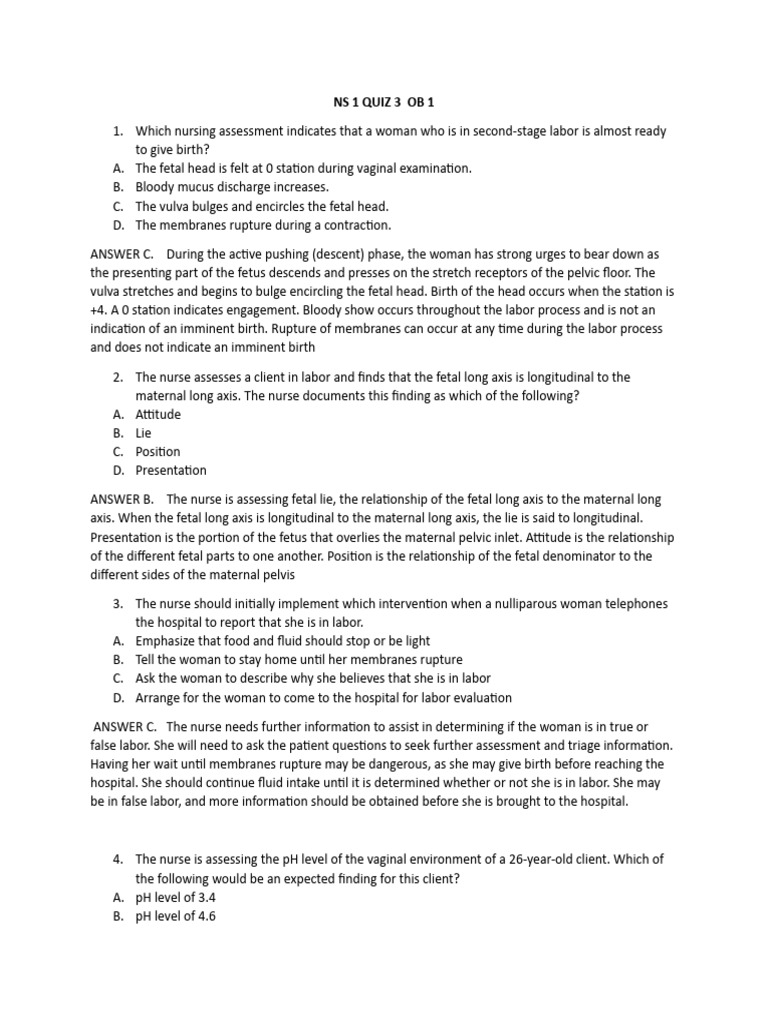 NS 1 QUIZ 3 OB 1

1. Which nursing assessment indicates that a woman who is in second-stage labor is almost ready to give birth?
A. The fetal head is felt at 0 station during vaginal examination.
B. Bloody mucus discharge increases.
C. The vulva bulges and encircles the fetal head.
D. The membranes rupture during a contraction.

ANSWER C. During the active pushing (descent) phase, the woman has strong urges to bear down as the presenting part of the fetus descends and presses on the stretch receptors of the pelvic floor. The vulva stretches and begins to bulge encircling the fetal head. Birth of the head occurs when the station is +4. A 0 station indicates engagement. Bloody show occurs throughout the labor process and is not an indication of an imminent birth. Rupture of membranes can occur at any time during the labor process and does not indicate an imminent birth

2. The nurse assesses a client in labor and finds that the fetal long axis is longitudinal to the maternal long axis. The nurse documents this finding as which of the following?
A. Attitude
B. Lie
C. Position
D. Presentation

ANSWER B. The nurse is assessing fetal lie, the relationship of the fetal long axis to the maternal long axis. When the fetal long axis is longitudinal to the maternal long axis, the lie is said to longitudinal. Presentation is the portion of the fetus that overlies the maternal pelvic inlet. Attitude is the relationship of the different fetal parts to one another. Position is the relationship of the fetal denominator to the different sides of the maternal pelvis

3. The nurse should initially implement which intervention when a nulliparous woman telephones the hospital to report that she is in labor.
A. Emphasize that food and fluid should stop or be light
B. Tell the woman to stay home until her membranes rupture
C. Ask the woman to describe why she believes that she is in labor
D. Arrange for the woman to come to the hospital for labor evaluation

ANSWER C. The nurse needs further information to assist in determining if the woman is in true or false labor. She will need to ask the patient questions to seek further assessment and triage information. Having her wait until membranes rupture may be dangerous, as she may give birth before reaching the hospital. She should continue fluid intake until it is determined whether or not she is in labor. She may be in false labor, and more information should be obtained before she is brought to the hospital.

4. The nurse is assessing the pH level of the vaginal environment of a 26-year-old client. Which of the following would be an expected finding for this client?
A. pH level of 3.4
B. pH level of 4.6